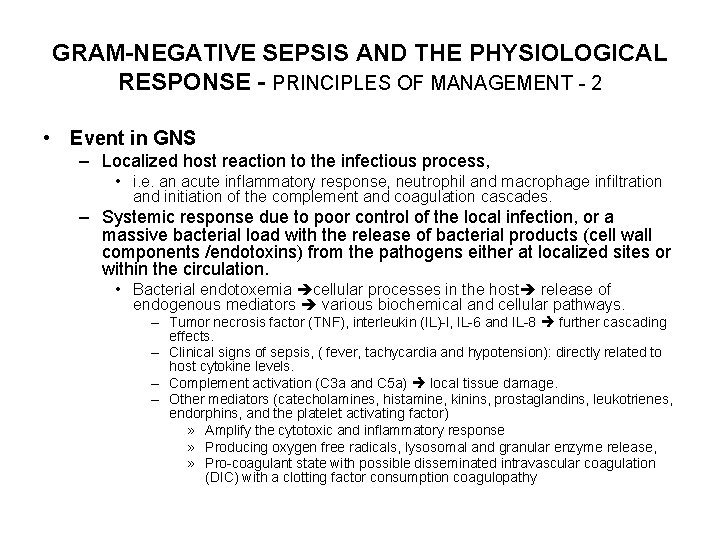 GRAM-NEGATIVE SEPSIS AND THE PHYSIOLOGICAL RESPONSE - PRINCIPLES OF MANAGEMENT - 2

• Event in GNS
– Localized host reaction to the infectious process,
• i.e. an acute inflammatory response, neutrophil and macrophage infiltration and initiation of the complement and coagulation cascades.
– Systemic response due to poor control of the local infection, or a massive bacterial load with the release of bacterial products (cell wall components /endotoxins) from the pathogens either at localized sites or within the circulation.
• Bacterial endotoxemia ➔cellular processes in the host➔ release of endogenous mediators ➔ various biochemical and cellular pathways.
– Tumor necrosis factor (TNF), interleukin (IL)-I, IL-6 and IL-8 ➔ further cascading effects.
– Clinical signs of sepsis, ( fever, tachycardia and hypotension): directly related to host cytokine levels.
– Complement activation (C3a and C5a) ➔ local tissue damage.
– Other mediators (catecholamines, histamine, kinins, prostaglandins, leukotrienes, endorphins, and the platelet activating factor)
» Amplify the cytotoxic and inflammatory response
» Producing oxygen free radicals, lysosomal and granular enzyme release,
» Pro-coagulant state with possible disseminated intravascular coagulation (DIC) with a clotting factor consumption coagulopathy